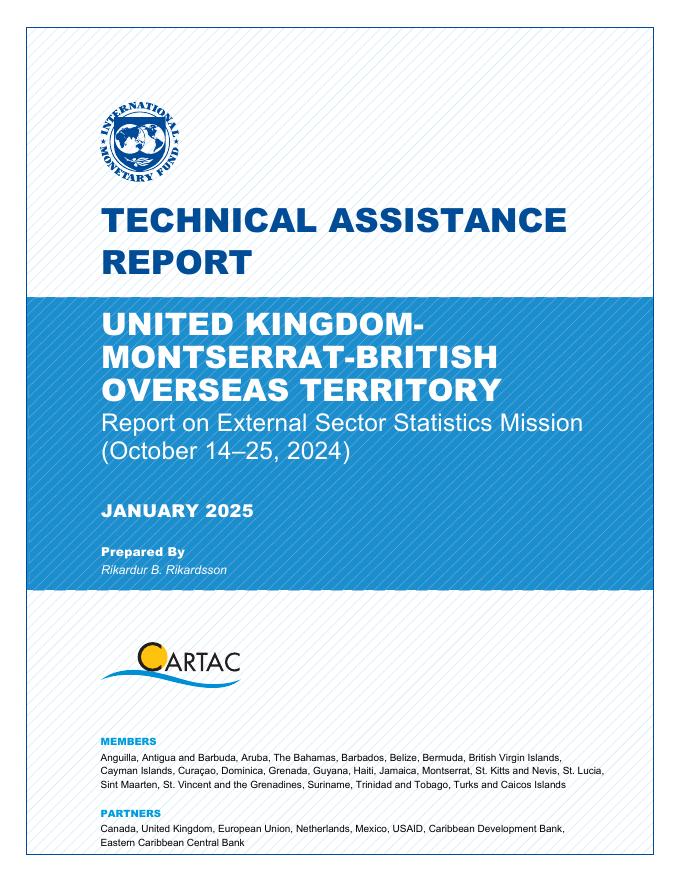 INTERNATIONAL MONETARY FUND

TECHNICAL ASSISTANCE REPORT

UNITED KINGDOM-MONTSERRAT-BRITISH OVERSEAS TERRITORY
Report on External Sector Statistics Mission (October 14–25, 2024)

JANUARY 2025

Prepared By
Rikardur B. Rikardsson

CARTAC

MEMBERS
Anguilla, Antigua and Barbuda, Aruba, The Bahamas, Barbados, Belize, Bermuda, British Virgin Islands, Cayman Islands, Curaçao, Dominica, Grenada, Guyana, Haiti, Jamaica, Montserrat, St. Kitts and Nevis, St. Lucia, Sint Maarten, St. Vincent and the Grenadines, Suriname, Trinidad and Tobago, Turks and Caicos Islands

PARTNERS
Canada, United Kingdom, European Union, Netherlands, Mexico, USAID, Caribbean Development Bank, Eastern Caribbean Central Bank